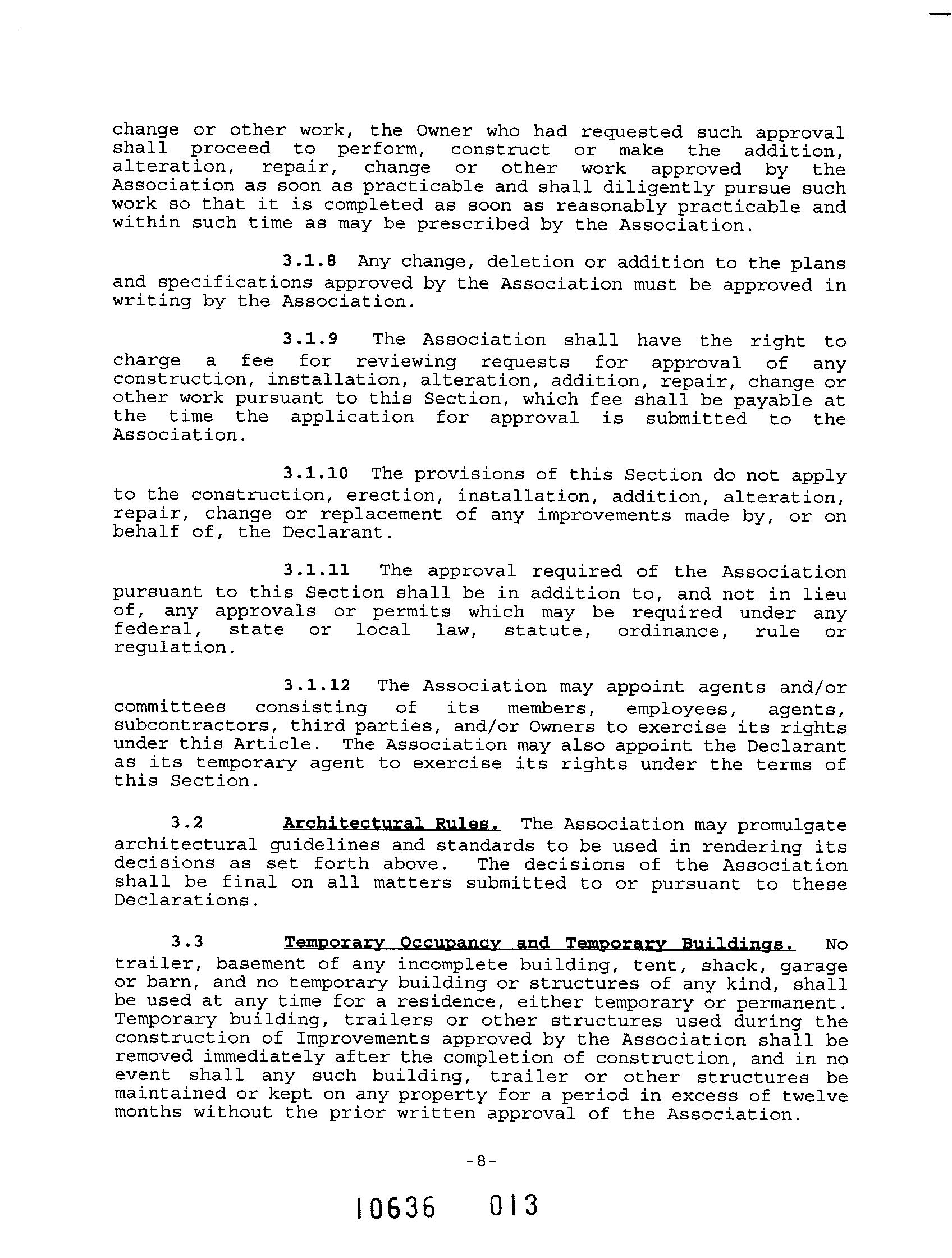 change or other work, the Owner who had requested such approval shall proceed to perform, construct or make the addition, alteration, repair, change or other work approved by the Association as soon as practicable and shall diligently pursue such work so that it is completed as soon as reasonably practicable and within such time as may be prescribed by the Association.

3.1.8 Any change, deletion or addition to the plans and specifications approved by the Association must be approved in writing by the Association.

3.1.9 The Association shall have the right to charge a fee for reviewing requests for approval of any construction, installation, alteration, addition, repair, change or other work pursuant to this Section, which fee shall be payable at the time the application for approval is submitted to the Association.

3.1.10 The provisions of this Section do not apply to the construction, erection, installation, addition, alteration, repair, change or replacement of any improvements made by, or on behalf of, the Declarant.

3.1.11 The approval required of the Association pursuant to this Section shall be in addition to, and not in lieu of, any approvals or permits which may be required under any federal, state or local law, statute, ordinance, rule or regulation.

3.1.12 The Association may appoint agents and/or committees consisting of its members, employees, agents, subcontractors, third parties, and/or Owners to exercise its rights under this Article. The Association may also appoint the Declarant as its temporary agent to exercise its rights under the terms of this Section.

3.2 Architectural Rules. The Association may promulgate architectural guidelines and standards to be used in rendering its decisions as set forth above. The decisions of the Association shall be final on all matters submitted to or pursuant to these Declarations.

3.3 Temporary Occupancy and Temporary Buildings. No trailer, basement of any incomplete building, tent, shack, garage or barn, and no temporary building or structures of any kind, shall be used at any time for a residence, either temporary or permanent. Temporary building, trailers or other structures used during the construction of Improvements approved by the Association shall be removed immediately after the completion of construction, and in no event shall any such building, trailer or other structures be maintained or kept on any property for a period in excess of twelve months without the prior written approval of the Association.

-8-

10636 013